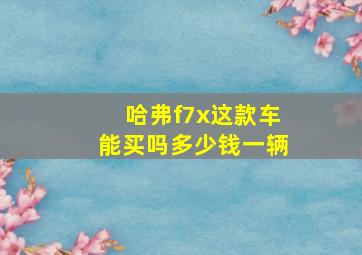 哈弗f7x这款车
能买吗多少钱一辆